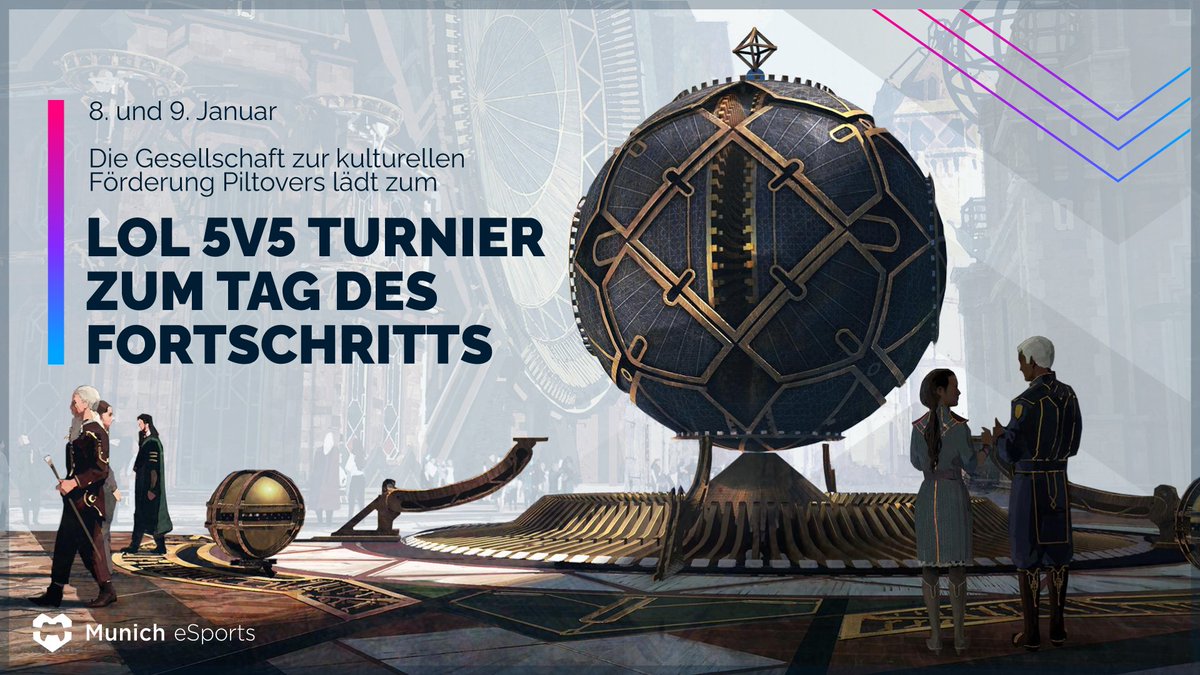 8. und 9. Januar

Die Gesellschaft zur kulturellen Förderung Piltovers lädt zum

LOL 5V5 TURNIER ZUM TAG DES FORTSCHRITTS

Munich eSports